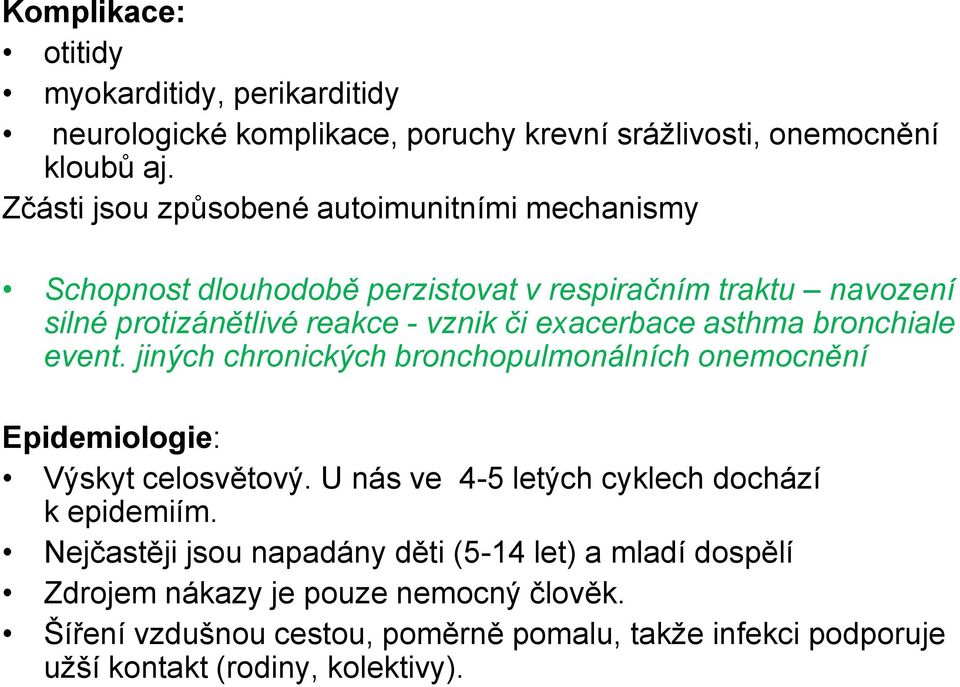 Komplikace:
• otitidy
• myokarditidy, perikarditidy
• neurologické komplikace, poruchy krevní srážlivosti, onemocnění kloubů aj.
Zčásti jsou způsobené autoimunitními mechanismy

• Schopnost dlouhodobě perzistovat v respiračním traktu – navození silné protizánětlivé reakce - vznik či exacerbace asthma bronchiale event. jiných chronických bronchopulmonálních onemocnění

Epidemiologie:
• Výskyt celosvětový. U nás ve 4-5 letých cyklech dochází k epidemiím.
• Nejčastěji jsou napadány děti (5-14 let) a mladí dospělí
• Zdrojem nákazy je pouze nemocný člověk.
• Šíření vzdušnou cestou, poměrně pomalu, takže infekci podporuje užší kontakt (rodiny, kolektivy).